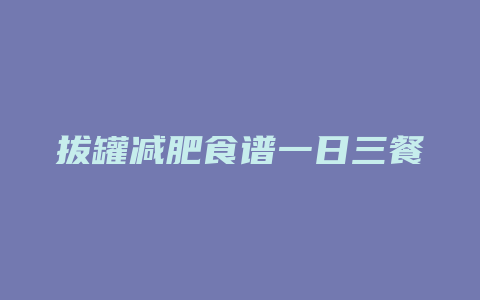 拔罐减肥食谱一日三餐